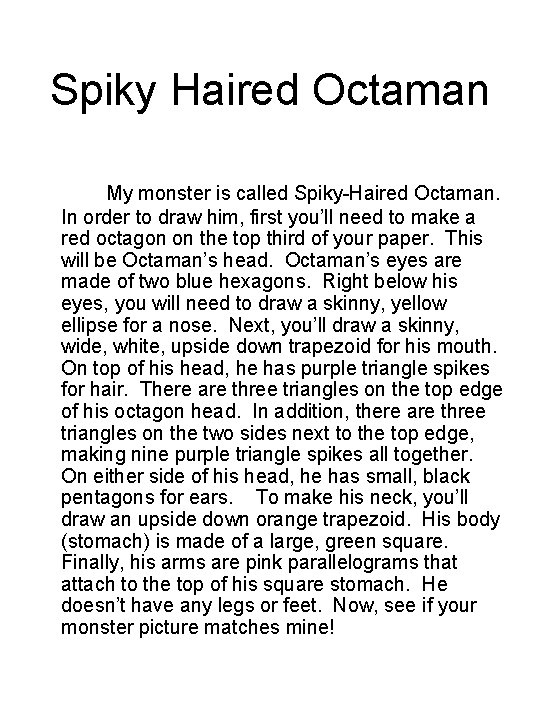 Spiky Haired Octaman

My monster is called Spiky-Haired Octaman. In order to draw him, first you'll need to make a red octagon on the top third of your paper. This will be Octaman's head. Octaman's eyes are made of two blue hexagons. Right below his eyes, you will need to draw a skinny, yellow ellipse for a nose. Next, you'll draw a skinny, wide, white, upside down trapezoid for his mouth. On top of his head, he has purple triangle spikes for hair. There are three triangles on the top edge of his octagon head. In addition, there are three triangles on the two sides next to the top edge, making nine purple triangle spikes all together. On either side of his head, he has small, black pentagons for ears. To make his neck, you'll draw an upside down orange trapezoid. His body (stomach) is made of a large, green square. Finally, his arms are pink parallelograms that attach to the top of his square stomach. He doesn't have any legs or feet. Now, see if your monster picture matches mine!